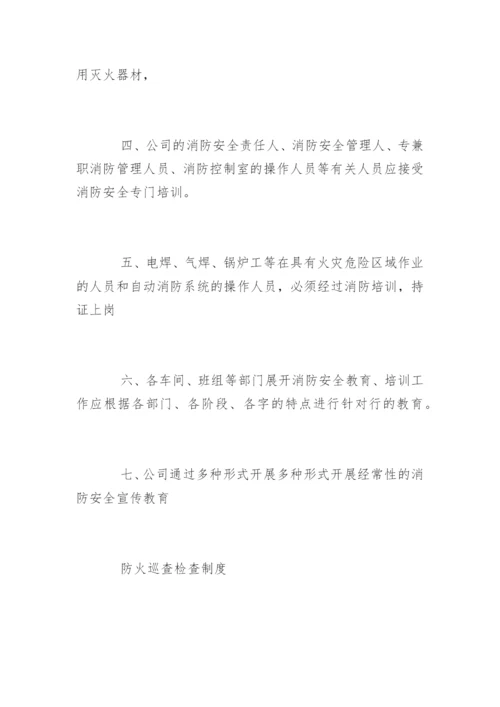 用灭火器材，

四、公司的消防安全责任人、消防安全管理人、专兼职消防管理人员、消防控制室的操作人员等有关人员应接受消防安全专门培训。

五、电焊、气焊、锅炉工等在具有火灾危险区域作业的人员和自动消防系统的操作人员，必须经过消防培训，持证上岗

六、各车间、班组等部门展开消防安全教育、培训工作应根据各部门、各阶段、各字的特点进行针对行的教育。

七、公司通过多种形式开展多种形式开展经常性的消防安全宣传教育

防火巡查检查制度